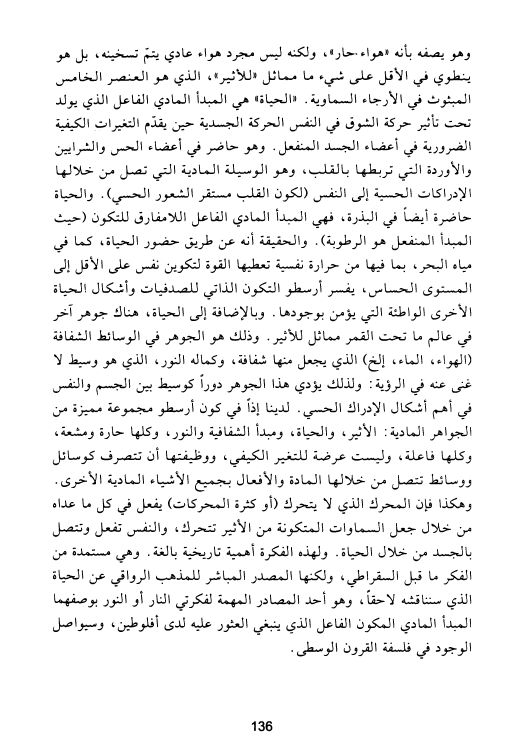 وهو يصفه بأنه «هواء حار»، ولكنه ليس مجرد هواء عادي يتمّ تسخينه، بل هو ينطوي في الأقل على شيء ما مماثل «للأثير»، الذي هو العنصر الخامس المبثوث في الأرجاء السماوية. «الحياة» هي المبدأ المادي الفاعل الذي يولد تحت تأثير حركة الشوق في النفس الحركة الجسدية حين يقدّم التغيرات الكيفية الضرورية في أعضاء الجسد المنفعل. وهو حاضر في أعضاء الحس والشرايين والأوردة التي تربطها بالقلب، وهو الوسيلة المادية التي تصل من خلالها الإدراكات الحسية إلى النفس (لكون القلب مستقر الشعور الحسي). والحياة حاضرة أيضاً في البذرة، فهي المبدأ المادي الفاعل اللامفارق للتكون (حيث المبدأ المنفعل هو الرطوبة). والحقيقة أنه عن طريق حضور الحياة، كما في مياه البحر، بما فيها من حرارة نفسية تعطيها القوة لتكوين نفس على الأقل إلى المستوى الحساس، يفسر أرسطو التكون الذاتي للصدفيات وأشكال الحياة الأخرى الواطئة التي يؤمن بوجودها. وبالإضافة إلى الحياة، هناك جوهر آخر في عالم ما تحت القمر مماثل للأثير. وذلك هو الجوهر في الوسائط الشفافة (الهواء، الماء، إلخ) الذي يجعل منها شفافة، وكماله النور، الذي هو وسيط لا غنى عنه في الرؤية: ولذلك يؤدي هذا الجوهر دوراً كوسيط بين الجسم والنفس في أهم أشكال الإدراك الحسي. لدينا إذاً في كون أرسطو مجموعة مميزة من الجواهر المادية: الأثير، والحياة، ومبدأ الشفافية والنور، وكلها حارة ومشعة، وكلها فاعلة، وليست عرضة للتغير الكيفي، ووظيفتها أن تتصرف كوسائل ووسائط تتصل من خلالها المادة والأفعال بجميع الأشياء المادية الأخرى. وهكذا فإن المحرك الذي لا يتحرك (أو كثرة المحركات) يفعل في كل ما عداه من خلال جعل السماوات المتكونة من الأثير تتحرك، والنفس تفعل وتتصل بالجسد من خلال الحياة. ولهذه الفكرة أهمية تاريخية بالغة. وهي مستمدة من الفكر ما قبل السقراطي، ولكنها المصدر المباشر للمذهب الرواقي عن الحياة الذي سنناقشه لاحقاً، وهو أحد المصادر المهمة لفكرتي النار أو النور بوصفهما المبدأ المادي المكون الفاعل الذي ينبغي العثور عليه لدى أفلوطين، وسيواصل الوجود في فلسفة القرون الوسطى.

136